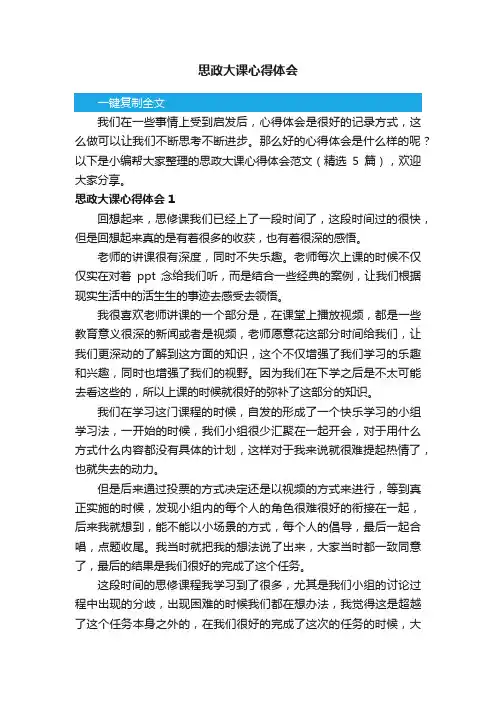 思政大课心得体会

一键复制全文

我们在一些事情上受到启发后，心得体会是很好的记录方式，这么做可以让我们不断思考不断进步。那么好的心得体会是什么样的呢？以下是小编帮大家整理的思政大课心得体会范文（精选 5 篇），欢迎大家分享。

思政大课心得体会 1

回想起来，思修课我们已经上了一段时间了，这段时间过的很快，但是回想起来真的是有着很多的收获，也有着很深的感悟。

老师的讲课很有深度，同时不失乐趣。老师每次上课的时候不仅仅实在对着 ppt 念给我们听，而是结合一些经典的案例，让我们根据现实生活中的活生生的事迹去感受去领悟。

我很喜欢老师讲课的一个部分是，在课堂上播放视频，都是一些教育意义很深的新闻或者是视频，老师愿意花这部分时间给我们，让我们更深动的了解到这方面的知识，这个不仅增强了我们学习的乐趣和兴趣，同时也增强了我们的视野。因为我们在下学之后是不太可能去看这些的，所以上课的时候就很好的弥补了这部分的知识。

我们在学习这门课程的时候，自发的形成了一个快乐学习的小组学习法，一开始的时候，我们小组很少汇聚在一起开会，对于用什么方式什么内容都没有具体的计划，这样对于我来说就很难提起热情了，也就失去的动力。

但是后来通过投票的方式决定还是以视频的方式来进行，等到真正实施的时候，发现小组内的每个人的角色很难很好的衔接在一起，后来我就想到，能不能以小场景的方式，每个人的倡导，最后一起合唱，点题收尾。我当时就把我的想法说了出来，大家当时都一致同意了，最后的结果是我们很好的完成了这个任务。

这段时间的思修课程我学习到了很多，尤其是我们小组的讨论过程中出现的分歧，出现困难的时候我们都在想办法，我觉得这是超越了这个任务本身之外的，在我们很好的完成了这次的任务的时候，大